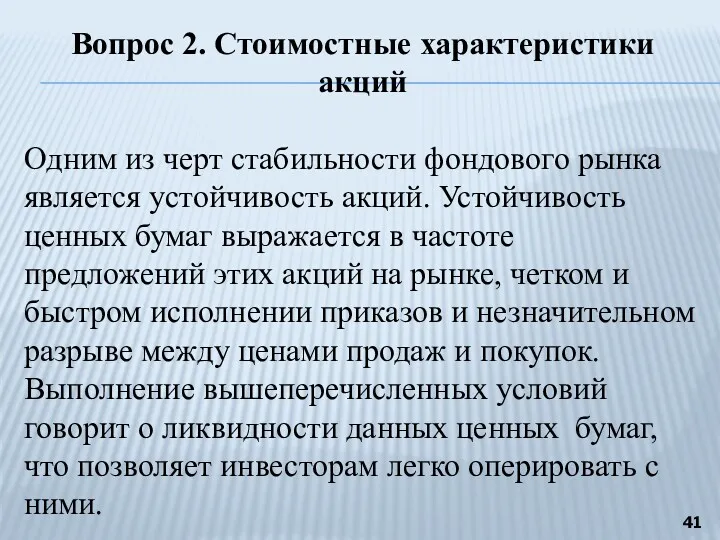 Вопрос 2. Стоимостные характеристики акций

Одним из черт стабильности фондового рынка является устойчивость акций. Устойчивость ценных бумаг выражается в частоте предложений этих акций на рынке, четком и быстром исполнении приказов и незначительном разрыве между ценами продаж и покупок. Выполнение вышеперечисленных условий говорит о ликвидности данных ценных бумаг, что позволяет инвесторам легко оперировать с ними.

41